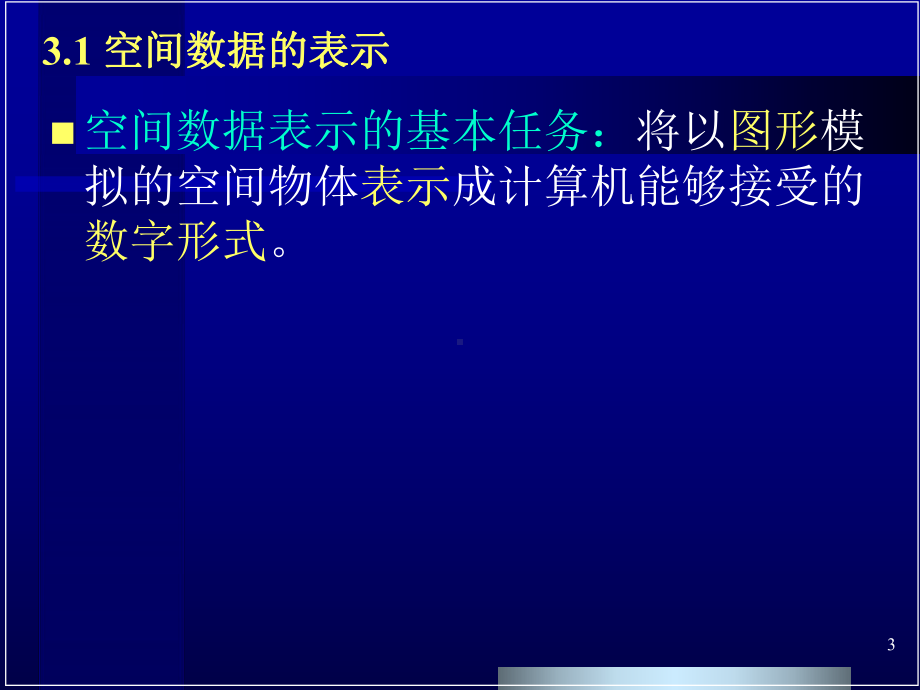 3.1 空间数据的表示

空间数据表示的基本任务：将以图形模拟的空间物体表示成计算机能够接受的数字形式。

3